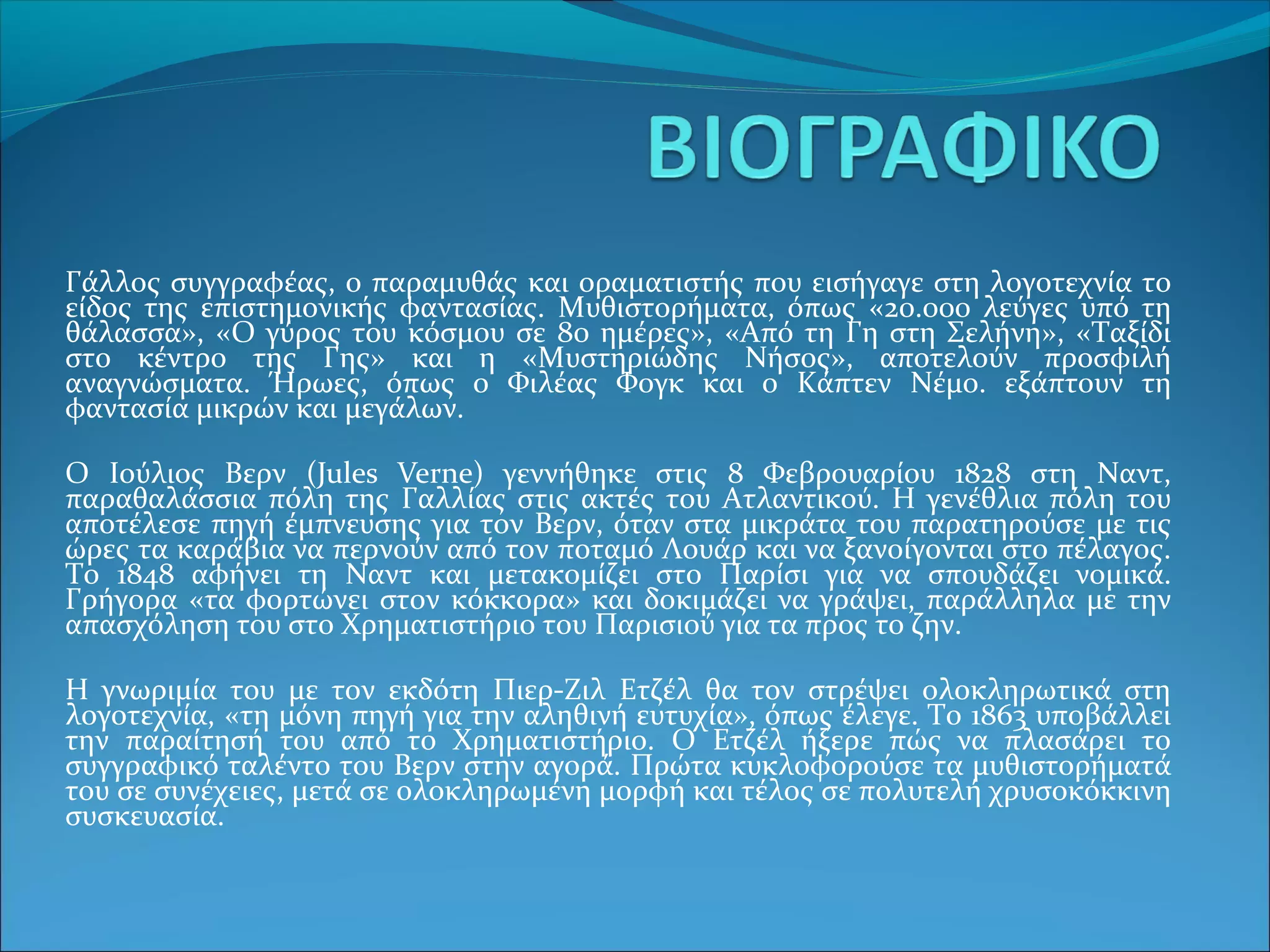 ΒΙΟΓΡΑΦΙΚΟ

Γάλλος συγγραφέας, ο παραμυθάς και οραματιστής που εισήγαγε στη λογοτεχνία το είδος της επιστημονικής φαντασίας. Μυθιστορήματα, όπως «20.000 λεύγες υπό τη θάλασσα», «Ο γύρος του κόσμου σε 80 ημέρες», «Από τη Γη στη Σελήνη», «Ταξίδι στο κέντρο της Γης» και η «Μυστηριώδης Νήσος», αποτελούν προσφιλή αναγνώσματα. Ήρωες, όπως ο Φιλέας Φογκ και ο Κάπτεν Νέμο. εξάπτουν τη φαντασία μικρών και μεγάλων.

Ο Ιούλιος Βερν (Jules Verne) γεννήθηκε στις 8 Φεβρουαρίου 1828 στη Ναντ, παραθαλάσσια πόλη της Γαλλίας στις ακτές του Ατλαντικού. Η γενέθλια πόλη του αποτέλεσε πηγή έμπνευσης για τον Βερν, όταν στα μικράτα του παρατηρούσε με τις ώρες τα καράβια να περνούν από τον ποταμό Λουάρ και να ξανοίγονται στο πέλαγος. Το 1848 αφήνει τη Ναντ και μετακομίζει στο Παρίσι για να σπουδάζει νομικά. Γρήγορα «τα φορτώνει στον κόκκορα» και δοκιμάζει να γράψει, παράλληλα με την απασχόληση του στο Χρηματιστήριο του Παρισιού για τα προς το ζην.

Η γνωριμία του με τον εκδότη Πιερ-Ζιλ Ετζέλ θα τον στρέψει ολοκληρωτικά στη λογοτεχνία, «τη μόνη πηγή για την αληθινή ευτυχία», όπως έλεγε. Το 1863 υποβάλλει την παραίτησή του από το Χρηματιστήριο. Ο Ετζέλ ήξερε πώς να πλασάρει το συγγραφικό ταλέντο του Βερν στην αγορά. Πρώτα κυκλοφορούσε τα μυθιστορήματά του σε συνέχειες, μετά σε ολοκληρωμένη μορφή και τέλος σε πολυτελή χρυσοκόκκινη συσκευασία.